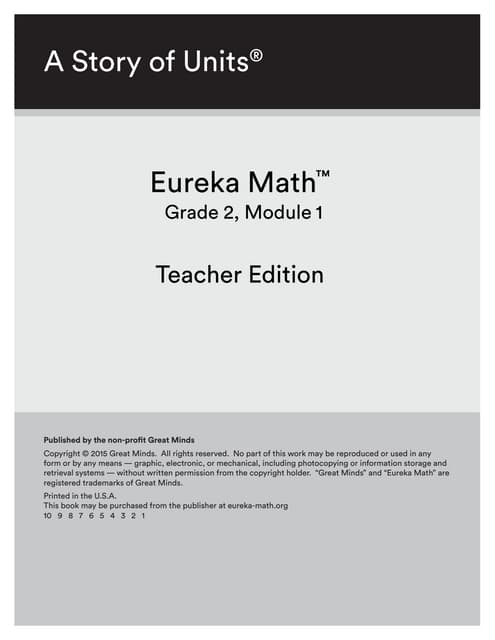 A Story of Units®

Eureka Math™
Grade 2, Module 1

Teacher Edition

Published by the non-profit Great Minds

Copyright © 2015 Great Minds. All rights reserved. No part of this work may be reproduced or used in any form or by any means — graphic, electronic, or mechanical, including photocopying or information storage and retrieval systems — without written permission from the copyright holder. "Great Minds" and "Eureka Math" are registered trademarks of Great Minds.

Printed in the U.S.A.
This book may be purchased from the publisher at eureka-math.org
10 9 8 7 6 5 4 3 2 1